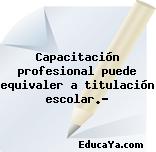 Capacitación profesional puede equivaler a titulación escolar.-

EducaYa.com